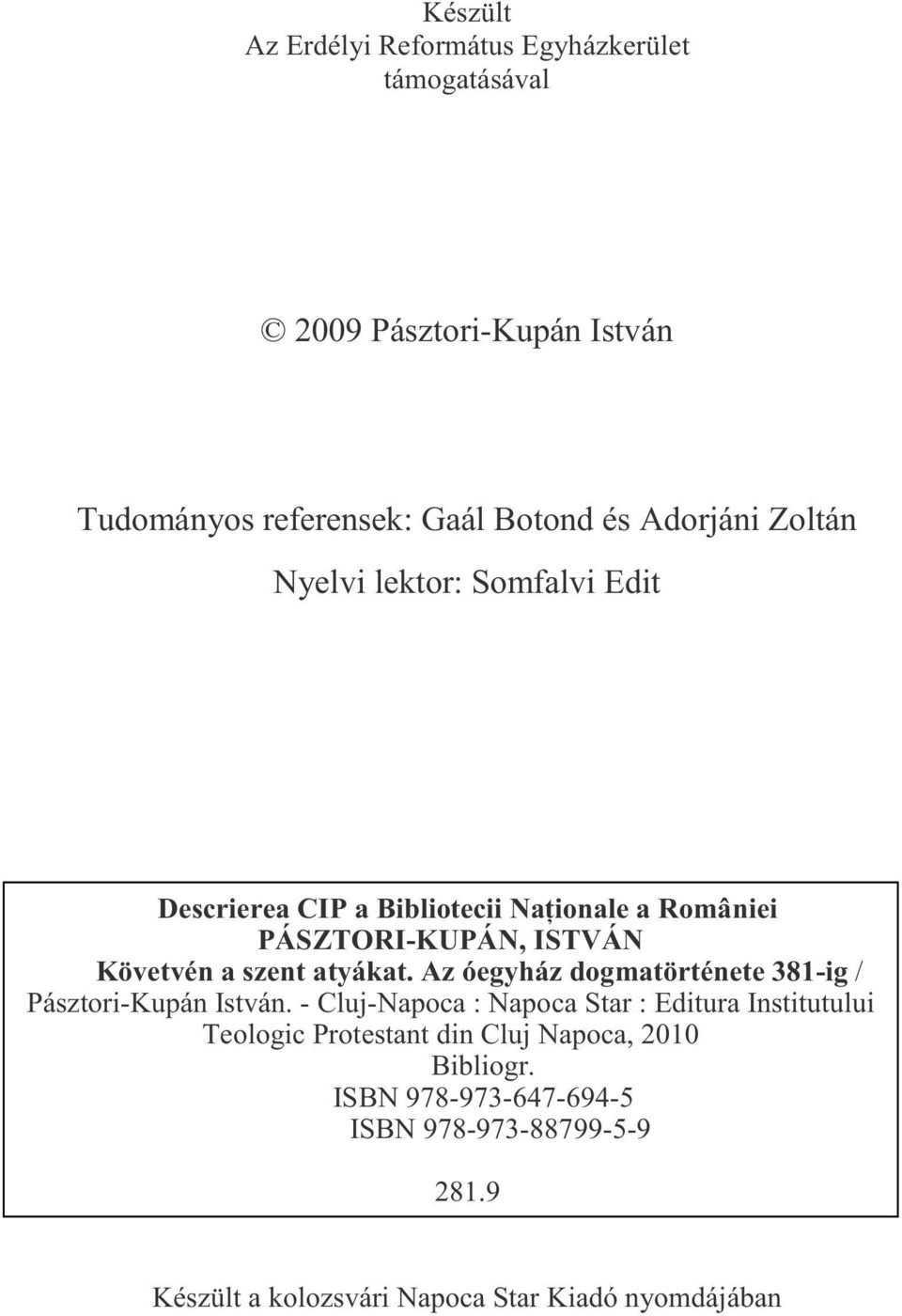 Készült
Az Erdélyi Református Egyházkerület
támogatásával

© 2009 Pásztori-Kupán István

Tudományos referensek: Gaál Botond és Adorjáni Zoltán

Nyelvi lektor: Somfalvi Edit

Descrierea CIP a Bibliotecii Naționale a României
PÁSZTORI-KUPÁN, ISTVÁN
Követvén a szent atyákat. Az óegyház dogmatörténete 381-ig / Pásztori-Kupán István. - Cluj-Napoca : Napoca Star : Editura Institutului Teologic Protestant din Cluj Napoca, 2010
Bibliogr.
ISBN 978-973-647-694-5
ISBN 978-973-88799-5-9

281.9

Készült a kolozsvári Napoca Star Kiadó nyomdájában